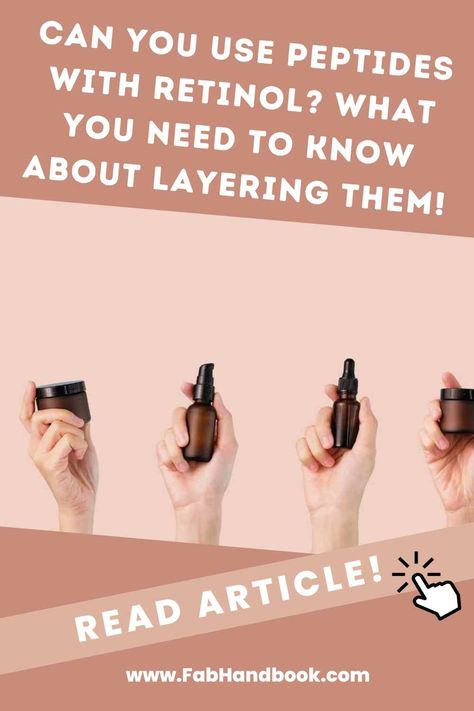 CAN YOU USE PEPTIDES WITH RETINOL? WHAT YOU NEED TO KNOW ABOUT LAYERING THEM!

READ ARTICLE!

www.FabHandbook.com